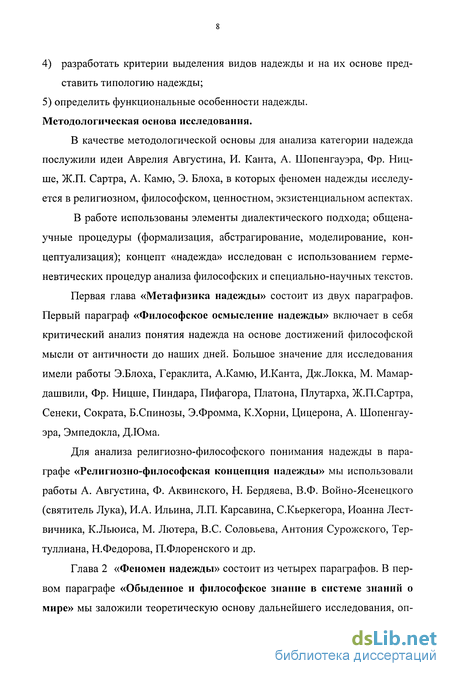 8

4) разработать критерии выделения видов надежды и на их основе представить типологию надежды;

5) определить функциональные особенности надежды.

Методологическая основа исследования.

В качестве методологической основы для анализа категории надежда послужили идеи Аврелия Августина, И. Канта, А. Шопенгауэра, Фр. Ницше, Ж.П. Сартра, А. Камю, Э. Блоха, в которых феномен надежды исследуется в религиозном, философском, ценностном, экзистенциальном аспектах.

В работе использованы элементы диалектического подхода; общенаучные процедуры (формализация, абстрагирование, моделирование, концептуализация); концепт «надежда» исследован с использованием герменевтических процедур анализа философских и специально-научных текстов.

Первая глава «Метафизика надежды» состоит из двух параграфов. Первый параграф «Философское осмысление надежды» включает в себя критический анализ понятия надежда на основе достижений философской мысли от античности до наших дней. Большое значение для исследования имели работы Э.Блоха, Гераклита, А.Камю, И.Канта, Дж.Локка, М. Мамардашвили, Фр. Ницше, Пиндара, Пифагора, Платона, Плутарха, Ж.П.Сартра, Сенеки, Сократа, Б.Спинозы, Э.Фромма, К.Хорни, Цицерона, А. Шопенгауэра, Эмпедокла, Д.Юма.

Для анализа религиозно-философского понимания надежды в параграфе «Религиозно-философская концепция надежды» мы использовали работы А. Августина, Ф. Аквинского, Н. Бердяева, В.Ф. Войно-Ясенецкого (святитель Лука), И.А. Ильина, Л.П. Карсавина, С.Кьеркегора, Иоанна Лествичника, К.Льюиса, М. Лютера, В.С. Соловьева, Антония Сурожского, Тертуллиана, Н.Федорова, П.Флоренского и др.

Глава 2 «Феномен надежды» состоит из четырех параграфов. В первом параграфе «Обыденное и философское знание в системе знаний о мире» мы заложили теоретическую основу дальнейшего исследования, оп-

dsLib.net
библиотека диссертаций